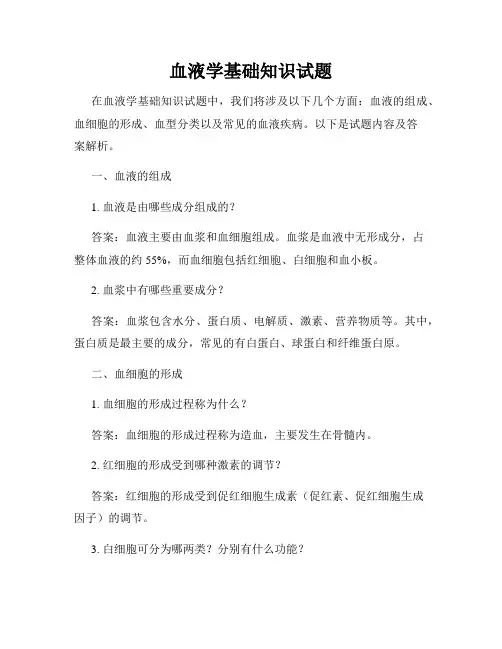 血液学基础知识试题

在血液学基础知识试题中，我们将涉及以下几个方面：血液的组成、血细胞的形成、血型分类以及常见的血液疾病。以下是试题内容及答案解析。

一、血液的组成

1. 血液是由哪些成分组成的？

答案：血液主要由血浆和血细胞组成。血浆是血液中无形成分，占整体血液的约 55%，而血细胞包括红细胞、白细胞和血小板。

2. 血浆中有哪些重要成分？

答案：血浆包含水分、蛋白质、电解质、激素、营养物质等。其中，蛋白质是最主要的成分，常见的有白蛋白、球蛋白和纤维蛋白原。

二、血细胞的形成

1. 血细胞的形成过程称为什么？

答案：血细胞的形成过程称为造血，主要发生在骨髓内。

2. 红细胞的形成受到哪种激素的调节？

答案：红细胞的形成受到促红细胞生成素（促红素、促红细胞生成因子）的调节。

3. 白细胞可分为哪两类？分别有什么功能？